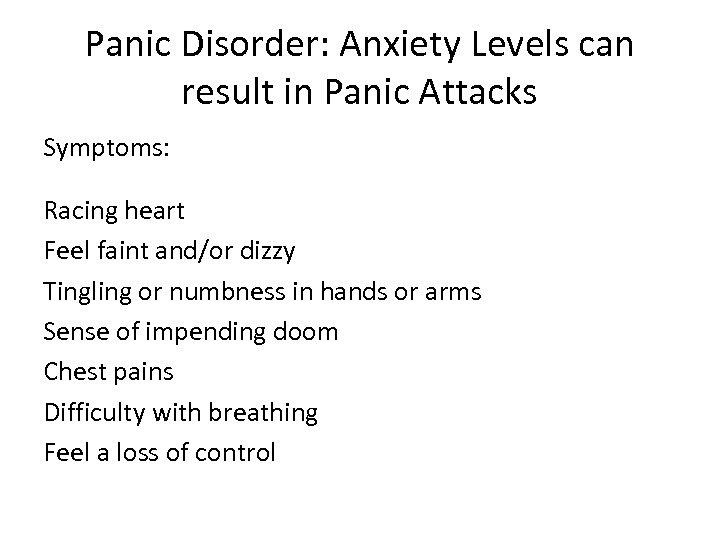 Panic Disorder: Anxiety Levels can result in Panic Attacks

Symptoms:

Racing heart
Feel faint and/or dizzy
Tingling or numbness in hands or arms
Sense of impending doom
Chest pains
Difficulty with breathing
Feel a loss of control